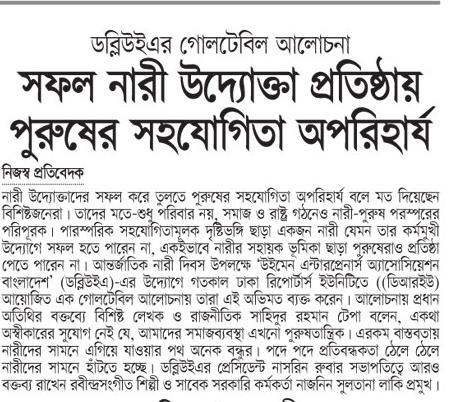 ডব্লিউইএর গোলটেবিল আলোচনা

সফল নারী উদ্যোক্তা প্রতিষ্ঠায় পুরুষের সহযোগিতা অপরিহার্য

নিজস্ব প্রতিবেদক

নারী উদ্যোক্তাদের সফল করে তুলতে পুরুষের সহযোগিতা অপরিহার্য বলে মত দিয়েছেন বিশিষ্টজনেরা। তাদের মতে-শুধু পরিবার নয়, সমাজ ও রাষ্ট্র গঠনেও নারী-পুরুষ পরস্পরের পরিপূরক। পারস্পরিক সহযোগিতামূলক দৃষ্টিভঙ্গি ছাড়া একজন নারী যেমন তার কর্মমুখী উদ্যোগে সফল হতে পারেন না, একইভাবে নারীর সহায়ক ভূমিকা ছাড়া পুরুষেরাও প্রতিষ্ঠা পেতে পারেন না। আন্তর্জাতিক নারী দিবস উপলক্ষে 'উইমেন এন্টারপ্রেনার্স অ্যাসোসিয়েশন বাংলাদেশ' (ডব্লিউইএ)-এর উদ্যোগে গতকাল ঢাকা রিপোর্টার্স ইউনিটিতে ((ডিআরইউ) আয়োজিত এক গোলটেবিল আলোচনায় তারা এই অভিমত ব্যক্ত করেন। আলোচনায় প্রধান অতিথির বক্তব্যে বিশিষ্ট লেখক ও রাজনীতিক সাহিদুর রহমান টেপা বলেন, একথা অস্বীকারের সুযোগ নেই যে, আমাদের সমাজব্যবস্থা এখনো পুরুষতান্ত্রিক। এরকম বাস্তবতায় নারীদের সামনে এগিয়ে যাওয়ার পথ অনেক বন্ধুর। পদে পদে প্রতিবন্ধকতা ঠেলে ঠেলে নারীদের সামনে হাঁটতে হচ্ছে। ডব্লিউইএর প্রেসিডেন্ট নাসরিন রুবার সভাপতিত্বে আরও বক্তব্য রাখেন রবীন্দ্রসংগীত শিল্পী ও সাবেক সরকারি কর্মকর্তা নাজনিন সুলতানা লাকি প্রমুখ।